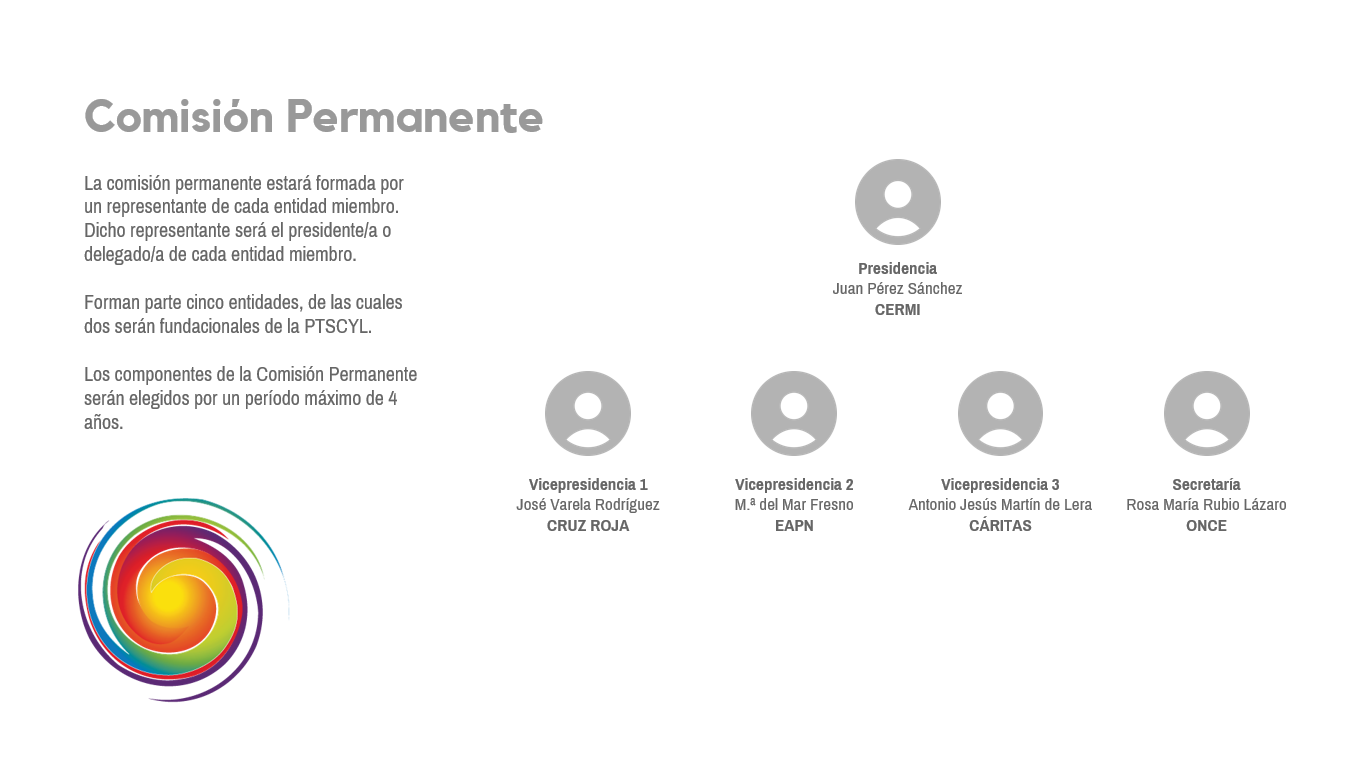 Comisión Permanente

La comisión permanente estará formada por un representante de cada entidad miembro. Dicho representante será el presidente/a o delegado/a de cada entidad miembro.

Forman parte cinco entidades, de las cuales dos serán fundacionales de la PTSCYL.

Los componentes de la Comisión Permanente serán elegidos por un período máximo de 4 años.

Presidencia
Juan Pérez Sánchez
CERMI

Vicepresidencia 1
José Varela Rodríguez
CRUZ ROJA

Vicepresidencia 2
M.ª del Mar Fresno
EAPN

Vicepresidencia 3
Antonio Jesús Martín de Lera
CÁRITAS

Secretaría
Rosa María Rubio Lázaro
ONCE